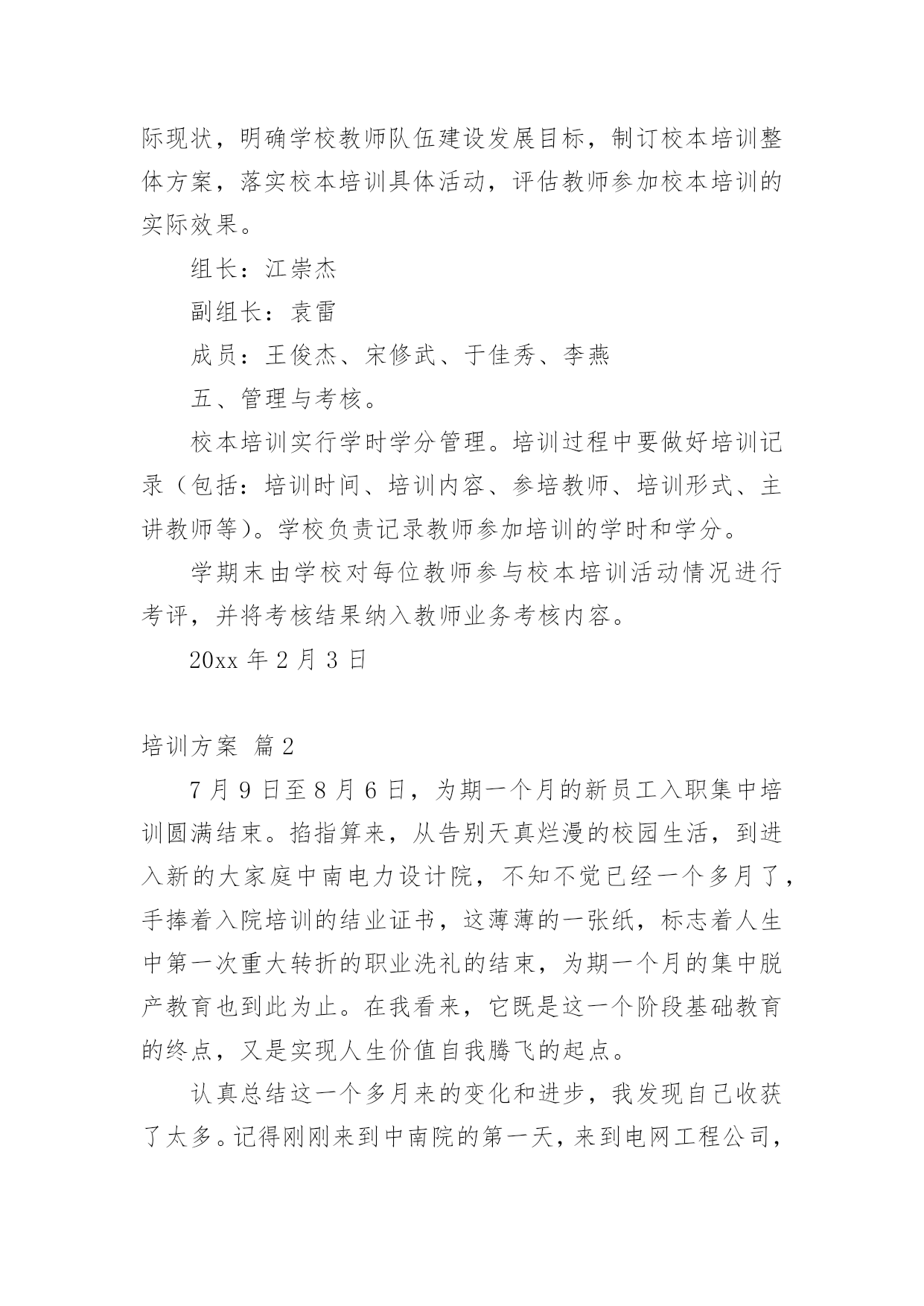 际现状，明确学校教师队伍建设发展目标，制订校本培训整体方案，落实校本培训具体活动，评估教师参加校本培训的实际效果。

组长：江崇杰

副组长：袁雷

成员：王俊杰、宋修武、于佳秀、李燕

五、管理与考核。

校本培训实行学时学分管理。培训过程中要做好培训记录（包括：培训时间、培训内容、参培教师、培训形式、主讲教师等）。学校负责记录教师参加培训的学时和学分。

学期末由学校对每位教师参与校本培训活动情况进行考评，并将考核结果纳入教师业务考核内容。

20xx 年 2 月 3 日

培训方案 篇 2

7 月 9 日至 8 月 6 日，为期一个月的新员工入职集中培训圆满结束。掐指算来，从告别天真烂漫的校园生活，到进入新的大家庭中南电力设计院，不知不觉已经一个多月了，手捧着入院培训的结业证书，这薄薄的一张纸，标志着人生中第一次重大转折的职业洗礼的结束，为期一个月的集中脱产教育也到此为止。在我看来，它既是这一个阶段基础教育的终点，又是实现人生价值自我腾飞的起点。

认真总结这一个多月来的变化和进步，我发现自己收获了太多。记得刚刚来到中南院的第一天，来到电网工程公司，